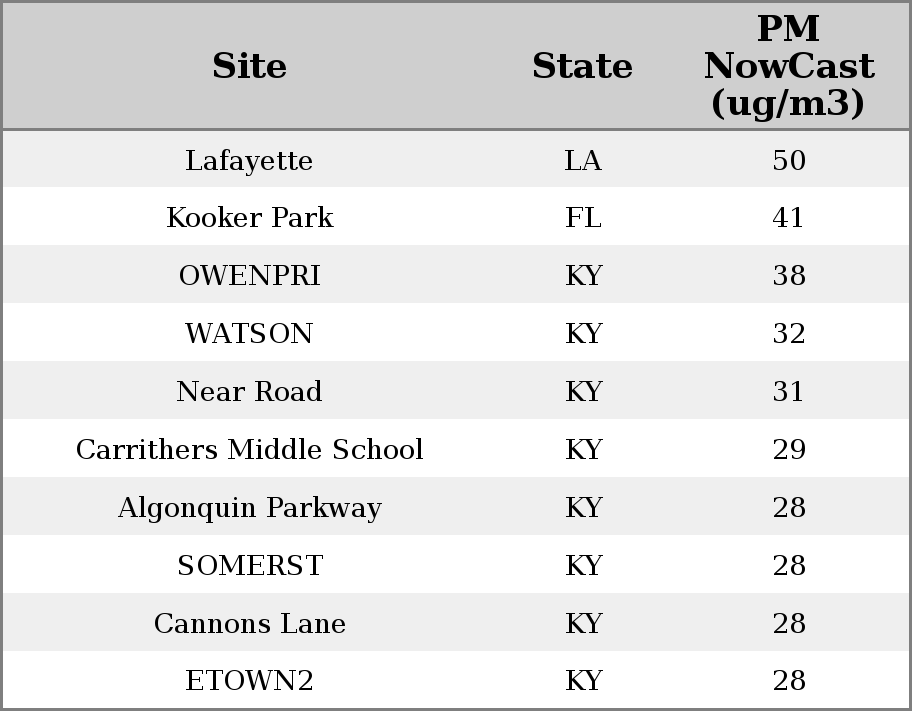 | Site | State | PM NowCast (ug/m3) |
|---|---|---|
| Lafayette | LA | 50 |
| Kooker Park | FL | 41 |
| OWENPRI | KY | 38 |
| WATSON | KY | 32 |
| Near Road | KY | 31 |
| Carrithers Middle School | KY | 29 |
| Algonquin Parkway | KY | 28 |
| SOMERST | KY | 28 |
| Cannons Lane | KY | 28 |
| ETOWN2 | KY | 28 |